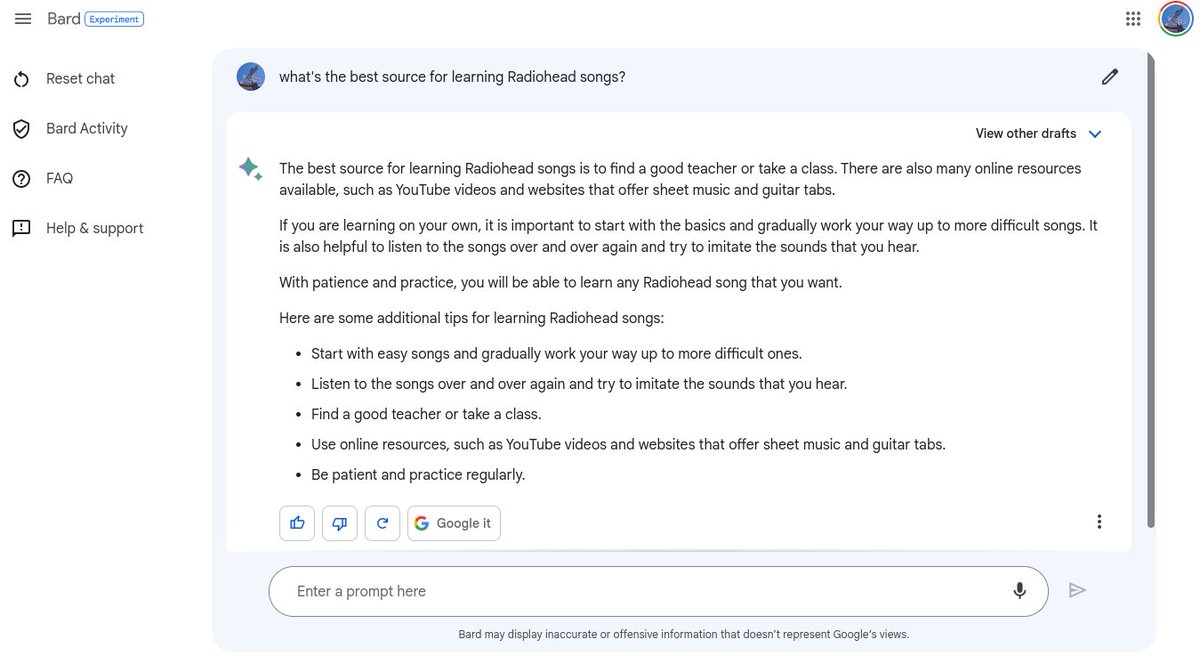 Bard Experiment

Reset chat

Bard Activity

FAQ

Help & support

what's the best source for learning Radiohead songs?

View other drafts

The best source for learning Radiohead songs is to find a good teacher or take a class. There are also many online resources available, such as YouTube videos and websites that offer sheet music and guitar tabs.

If you are learning on your own, it is important to start with the basics and gradually work your way up to more difficult songs. It is also helpful to listen to the songs over and over again and try to imitate the sounds that you hear.

With patience and practice, you will be able to learn any Radiohead song that you want.

Here are some additional tips for learning Radiohead songs:

- Start with easy songs and gradually work your way up to more difficult ones.
- Listen to the songs over and over again and try to imitate the sounds that you hear.
- Find a good teacher or take a class.
- Use online resources, such as YouTube videos and websites that offer sheet music and guitar tabs.
- Be patient and practice regularly.

Google it

Enter a prompt here

Bard may display inaccurate or offensive information that doesn't represent Google's views.